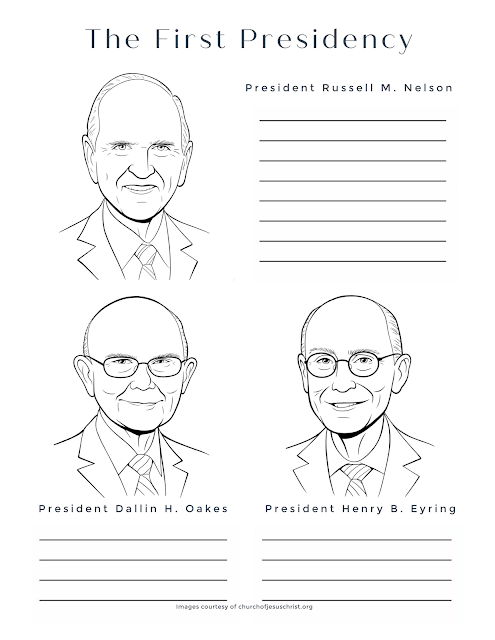 The First Presidency

President Russell M. Nelson

President Dallin H. Oakes

President Henry B. Eyring

Images courtesy of churchofjesuschrist.org